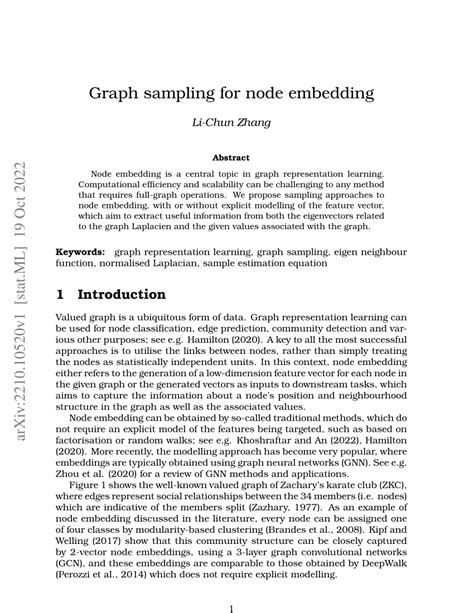 arXiv:2210.10520v1 [stat.ML] 19 Oct 2022

Graph sampling for node embedding

Li-Chun Zhang

Abstract

Node embedding is a central topic in graph representation learning. Computational efficiency and scalability can be challenging to any method that requires full-graph operations. We propose sampling approaches to node embedding, with or without explicit modelling of the feature vector, which aim to extract useful information from both the eigenvectors related to the graph Laplacien and the given values associated with the graph.

Keywords: graph representation learning, graph sampling, eigen neighbour function, normalised Laplacian, sample estimation equation

1 Introduction

Valued graph is a ubiquitous form of data. Graph representation learning can be used for node classification, edge prediction, community detection and various other purposes; see e.g. Hamilton (2020). A key to all the most successful approaches is to utilise the links between nodes, rather than simply treating the nodes as statistically independent units. In this context, node embedding either refers to the generation of a low-dimension feature vector for each node in the given graph or the generated vectors as inputs to downstream tasks, which aims to capture the information about a node's position and neighbourhood structure in the graph as well as the associated values.

Node embedding can be obtained by so-called traditional methods, which do not require an explicit model of the features being targeted, such as based on factorisation or random walks; see e.g. Khoshraftar and An (2022), Hamilton (2020). More recently, the modelling approach has become very popular, where embeddings are typically obtained using graph neural networks (GNN). See e.g. Zhou et al. (2020) for a review of GNN methods and applications.

Figure 1 shows the well-known valued graph of Zachary's karate club (ZKC), where edges represent social relationships between the 34 members (i.e. nodes) which are indicative of the members split (Zazhary, 1977). As an example of node embedding discussed in the literature, every node can be assigned one of four classes by modularity-based clustering (Brandes et al., 2008). Kipf and Welling (2017) show that this community structure can be closely captured by 2-vector node embeddings, using a 3-layer graph convolutional networks (GCN), and these embeddings are comparable to those obtained by DeepWalk (Perozzi et al., 2014) which does not require explicit modelling.

1